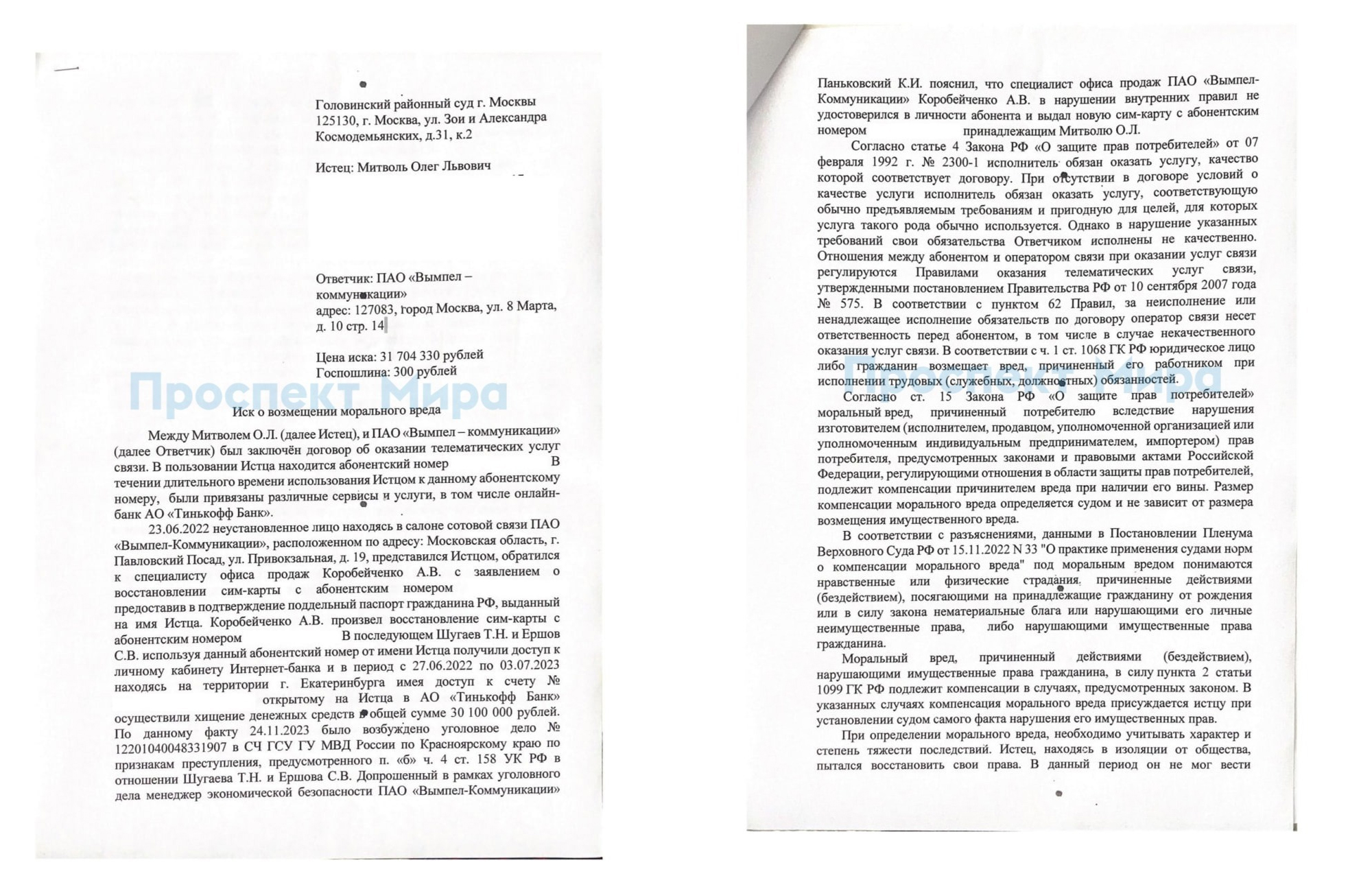 Головинский районный суд г. Москвы
125130, г. Москва, ул. Зои и Александра Космодемьянских, д.31, к.2

Истец: Митволь Олег Львович

Ответчик: ПАО «Вымпел – коммуникации»
адрес: 127083, город Москва, ул. 8 Марта, д. 10 стр. 14

Цена иска: 31 704 330 рублей
Госпошлина: 300 рублей

Проспект Мира

Иск о возмещении морального вреда

Между Митволем О.Л. (далее Истец), и ПАО «Вымпел – коммуникации» (далее Ответчик) был заключён договор об оказании телематических услуг связи. В пользовании Истца находится абонентский номер В течении длительного времени использования Истцом к данному абонентскому номеру, были привязаны различные сервисы и услуги, в том числе онлайн-банк АО «Тинькофф Банк».

23.06.2022 неустановленное лицо находясь в салоне сотовой связи ПАО «Вымпел-Коммуникации», расположенном по адресу: Московская область, г. Павловский Посад, ул. Привокзальная, д. 19, представился Истцом, обратился к специалисту офиса продаж Коробейченко А.В. с заявлением о восстановлении сим-карты с абонентским номером предоставив в подтверждение поддельный паспорт гражданина РФ, выданный на имя Истца. Коробейченко А.В. произвел восстановление сим-карты с абонентским номером В последующем Шугаев Т.Н. и Ершов С.В. используя данный абонентский номер от имени Истца получили доступ к личному кабинету Интернет-банка и в период с 27.06.2022 по 03.07.2023 находясь на территории г. Екатеринбурга имея доступ к счету № открытому на Истца в АО «Тинькофф Банк» осуществили хищение денежных средств в общей сумме 30 100 000 рублей. По данному факту 24.11.2023 было возбуждено уголовное дело № 12201040048331907 в СЧ ГСУ ГУ МВД России по Красноярскому краю по признакам преступления, предусмотренного п. «б» ч. 4 ст. 158 УК РФ в отношении Шугаева Т.Н. и Ершова С.В. Допрошенный в рамках уголовного дела менеджер экономической безопасности ПАО «Вымпел-Коммуникации»

Паньковский К.И. пояснил, что специалист офиса продаж ПАО «Вымпел-Коммуникации» Коробейченко А.В. в нарушении внутренних правил не удостоверился в личности абонента и выдал новую сим-карту с абонентским номером принадлежащим Митволю О.Л.

Согласно статье 4 Закона РФ «О защите прав потребителей» от 07 февраля 1992 г. № 2300-1 исполнитель обязан оказать услугу, качество которой соответствует договору. При отсутствии в договоре условий о качестве услуги исполнитель обязан оказать услугу, соответствующую обычно предъявляемым требованиям и пригодную для целей, для которых услуга такого рода обычно используется. Однако в нарушение указанных требований свои обязательства Ответчиком исполнены не качественно. Отношения между абонентом и оператором связи при оказании услуг связи регулируются Правилами оказания телематических услуг связи, утвержденными постановлением Правительства РФ от 10 сентября 2007 года № 575. В соответствии с пунктом 62 Правил, за неисполнение или ненадлежащее исполнение обязательств по договору оператор связи несет ответственность перед абонентом, в том числе в случае некачественного оказания услуг связи. В соответствии с ч. 1 ст. 1068 ГК РФ юридическое лицо либо гражданин возмещает вред, причиненный его работником при исполнении трудовых (служебных, должностных) обязанностей.

Проспект Мира

Согласно ст. 15 Закона РФ «О защите прав потребителей» моральный вред, причиненный потребителю вследствие нарушения изготовителем (исполнителем, продавцом, уполномоченной организацией или уполномоченным индивидуальным предпринимателем, импортером) прав потребителя, предусмотренных законами и правовыми актами Российской Федерации, регулирующими отношения в области защиты прав потребителей, подлежит компенсации причинителем вреда при наличии его вины. Размер компенсации морального вреда определяется судом и не зависит от размера возмещения имущественного вреда.

В соответствии с разъяснениями, данными в Постановлении Пленума Верховного Суда РФ от 15.11.2022 N 33 "О практике применения судами норм о компенсации морального вреда" под моральным вредом понимаются нравственные или физические страдания, причиненные действиями (бездействием), посягающими на принадлежащие гражданину от рождения или в силу закона нематериальные блага или нарушающими его личные неимущественные права, либо нарушающими имущественные права гражданина.

Моральный вред, причиненный действиями (бездействием), нарушающими имущественные права гражданина, в силу пункта 2 статьи 1099 ГК РФ подлежит компенсации в случаях, предусмотренных законом. В указанных случаях компенсация морального вреда присуждается истцу при установлении судом самого факта нарушения его имущественных прав.

При определении морального вреда, необходимо учитывать характер и степень тяжести последствий. Истец, находясь в изоляции от общества, пытался восстановить свои права. В данный период он не мог вести